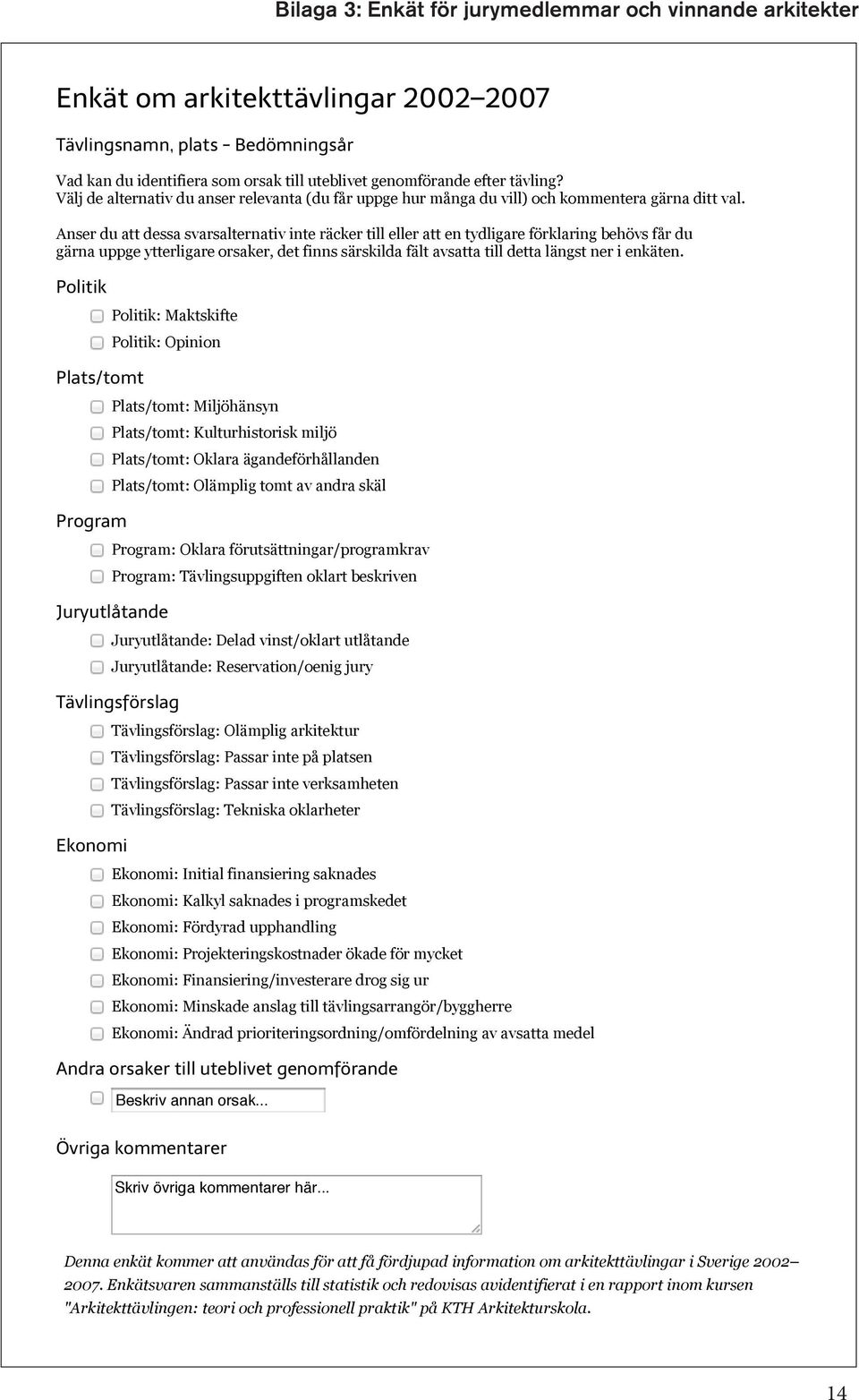 Bilaga 3: Enkät för jurymedlemmar och vinnande arkitekter

Enkät om arkitekttävlingar 2002–2007

Tävlingsnamn, plats – Bedömningsår

Vad kan du identifiera som orsak till uteblivet genomförande efter tävling?
Välj de alternativ du anser relevanta (du får uppge hur många du vill) och kommentera gärna ditt val.

Anser du att dessa svarsalternativ inte räcker till eller att en tydligare förklaring behövs får du gärna uppge ytterligare orsaker, det finns särskilda fält avsatta till detta längst ner i enkäten.

Politik

Politik: Maktskifte
Politik: Opinion

Plats/tomt

Plats/tomt: Miljöhänsyn
Plats/tomt: Kulturhistorisk miljö
Plats/tomt: Oklara ägandeförhållanden
Plats/tomt: Olämplig tomt av andra skäl

Program

Program: Oklara förutsättningar/programkrav
Program: Tävlingsuppgiften oklart beskriven

Juryutlåtande

Juryutlåtande: Delad vinst/oklart utlåtande
Juryutlåtande: Reservation/oenig jury

Tävlingsförslag

Tävlingsförslag: Olämplig arkitektur
Tävlingsförslag: Passar inte på platsen
Tävlingsförslag: Passar inte verksamheten
Tävlingsförslag: Tekniska oklarheter

Ekonomi

Ekonomi: Initial finansiering saknades
Ekonomi: Kalkyl saknades i programskedet
Ekonomi: Fördyrad upphandling
Ekonomi: Projekteringskostnader ökade för mycket
Ekonomi: Finansiering/investerare drog sig ur
Ekonomi: Minskade anslag till tävlingsarrangör/byggherre
Ekonomi: Ändrad prioriteringsordning/omfördelning av avsatta medel

Andra orsaker till uteblivet genomförande

Beskriv annan orsak...

Övriga kommentarer

Skriv övriga kommentarer här...

Denna enkät kommer att användas för att få fördjupad information om arkitekttävlingar i Sverige 2002–2007. Enkätsvaren sammanställs till statistik och redovisas avidentifierat i en rapport inom kursen "Arkitekttävlingen: teori och professionell praktik" på KTH Arkitekturskola.

14